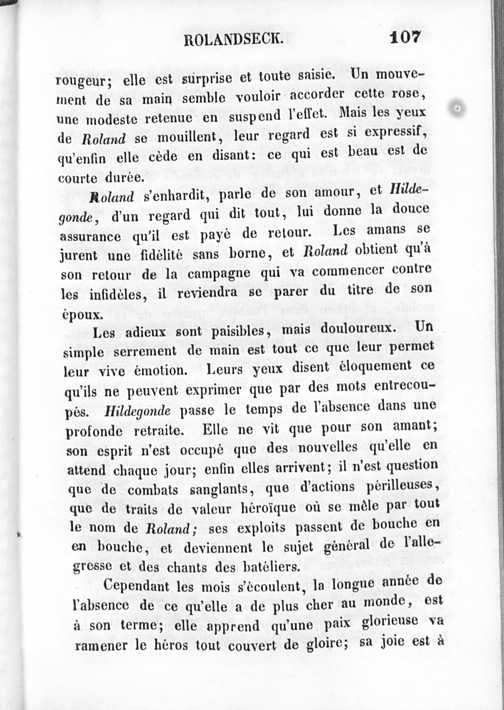 ROLANDSECK. 107

rougeur; elle est surprise et toute saisie. Un mouvement de sa main semble vouloir accorder cette rose, une modeste retenue en suspend l'effet. Mais les yeux de Roland se mouillent, leur regard est si expressif, qu'enfin elle cède en disant: ce qui est beau est de courte durée.

Roland s'enhardit, parle de son amour, et Hildegonde, d'un regard qui dit tout, lui donne la douce assurance qu'il est payé de retour. Les amans se jurent une fidélité sans borne, et Roland obtient qu'à son retour de la campagne qui va commencer contre les infidèles, il reviendra se parer du titre de son époux.

Les adieux sont paisibles, mais douloureux. Un simple serrement de main est tout ce que leur permet leur vive émotion. Leurs yeux disent éloquement ce qu'ils ne peuvent exprimer que par des mots entrecoupés. Hildegonde passe le temps de l'absence dans une profonde retraite. Elle ne vit que pour son amant; son esprit n'est occupé que des nouvelles qu'elle en attend chaque jour; enfin elles arrivent; il n'est question que de combats sanglants, que d'actions périlleuses, que de traits de valeur héroïque où se mêle par tout le nom de Roland; ses exploits passent de bouche en en bouche, et deviennent le sujet général de l'allegresse et des chants des batéliers.

Cependant les mois s'écoulent, la longue année de l'absence de ce qu'elle a de plus cher au monde, est à son terme; elle apprend qu'une paix glorieuse va ramener le héros tout couvert de gloire; sa joie est à